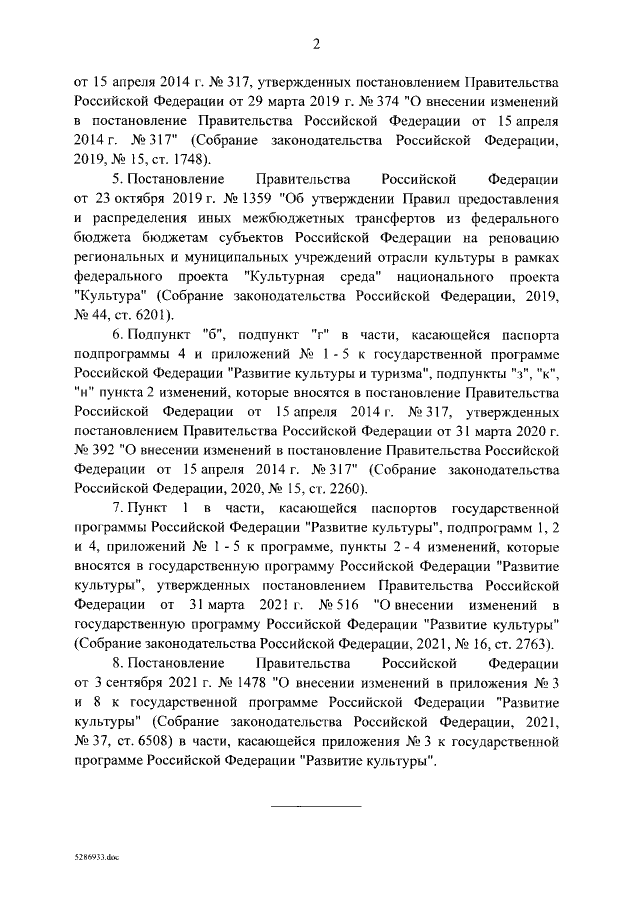 2

от 15 апреля 2014 г. № 317, утвержденных постановлением Правительства Российской Федерации от 29 марта 2019 г. № 374 "О внесении изменений в постановление Правительства Российской Федерации от 15 апреля 2014 г. № 317" (Собрание законодательства Российской Федерации, 2019, № 15, ст. 1748).

5. Постановление Правительства Российской Федерации от 23 октября 2019 г. № 1359 "Об утверждении Правил предоставления и распределения иных межбюджетных трансфертов из федерального бюджета бюджетам субъектов Российской Федерации на реновацию региональных и муниципальных учреждений отрасли культуры в рамках федерального проекта "Культурная среда" национального проекта "Культура" (Собрание законодательства Российской Федерации, 2019, № 44, ст. 6201).

6. Подпункт "б", подпункт "г" в части, касающейся паспорта подпрограммы 4 и приложений № 1 - 5 к государственной программе Российской Федерации "Развитие культуры и туризма", подпункты "з", "к", "н" пункта 2 изменений, которые вносятся в постановление Правительства Российской Федерации от 15 апреля 2014 г. № 317, утвержденных постановлением Правительства Российской Федерации от 31 марта 2020 г. № 392 "О внесении изменений в постановление Правительства Российской Федерации от 15 апреля 2014 г. № 317" (Собрание законодательства Российской Федерации, 2020, № 15, ст. 2260).

7. Пункт 1 в части, касающейся паспортов государственной программы Российской Федерации "Развитие культуры", подпрограмм 1, 2 и 4, приложений № 1 - 5 к программе, пункты 2 - 4 изменений, которые вносятся в государственную программу Российской Федерации "Развитие культуры", утвержденных постановлением Правительства Российской Федерации от 31 марта 2021 г. № 516 "О внесении изменений в государственную программу Российской Федерации "Развитие культуры" (Собрание законодательства Российской Федерации, 2021, № 16, ст. 2763).

8. Постановление Правительства Российской Федерации от 3 сентября 2021 г. № 1478 "О внесении изменений в приложения № 3 и 8 к государственной программе Российской Федерации "Развитие культуры" (Собрание законодательства Российской Федерации, 2021, № 37, ст. 6508) в части, касающейся приложения № 3 к государственной программе Российской Федерации "Развитие культуры".

5286933.doc